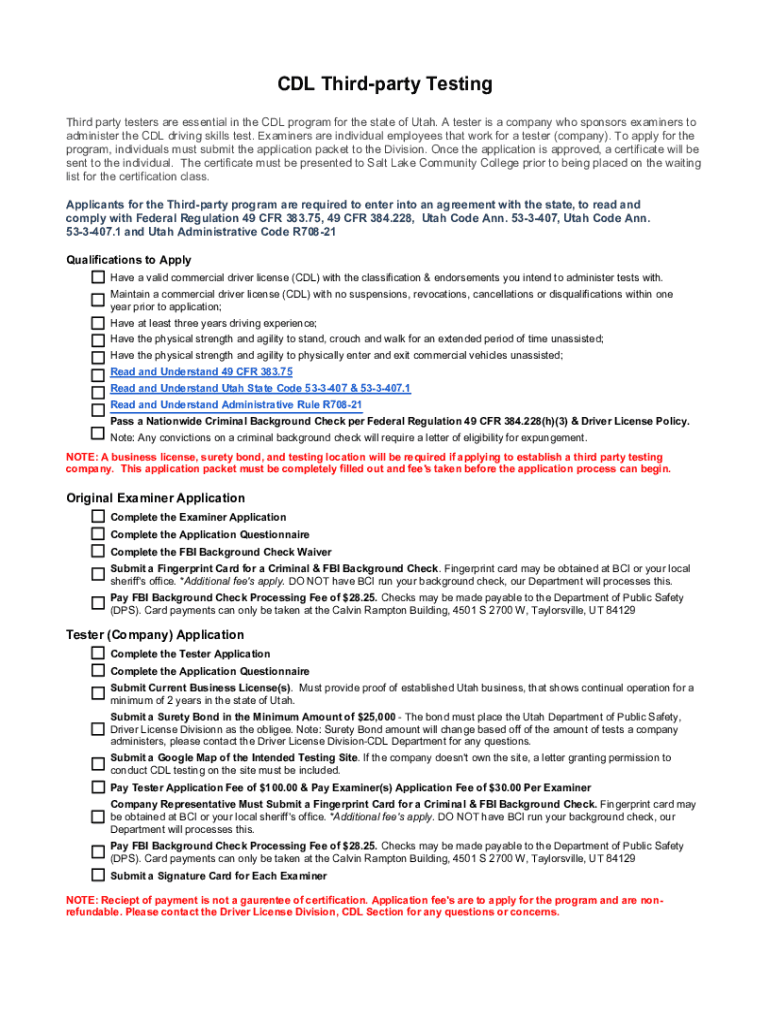 CDL Third-party Testing

Third party testers are essential in the CDL program for the state of Utah. A tester is a company who sponsors examiners to administer the CDL driving skills test. Examiners are individual employees that work for a tester (company). To apply for the program, individuals must submit the application packet to the Division. Once the application is approved, a certificate will be sent to the individual. The certificate must be presented to Salt Lake Community College prior to being placed on the waiting list for the certification class.

Applicants for the Third-party program are required to enter into an agreement with the state, to read and comply with Federal Regulation 49 CFR 383.75, 49 CFR 384.228, Utah Code Ann. 53-3-407, Utah Code Ann. 53-3-407.1 and Utah Administrative Code R708-21

Qualifications to Apply

Have a valid commercial driver license (CDL) with the classification & endorsements you intend to administer tests with.

Maintain a commercial driver license (CDL) with no suspensions, revocations, cancellations or disqualifications within one year prior to application;

Have at least three years driving experience;

Have the physical strength and agility to stand, crouch and walk for an extended period of time unassisted;

Have the physical strength and agility to physically enter and exit commercial vehicles unassisted;

Read and Understand 49 CFR 383.75

Read and Understand Utah State Code 53-3-407 & 53-3-407.1

Read and Understand Administrative Rule R708-21

Pass a Nationwide Criminal Background Check per Federal Regulation 49 CFR 384.228(h)(3) & Driver License Policy. Note: Any convictions on a criminal background check will require a letter of eligibility for expungement.

NOTE: A business license, surety bond, and testing location will be required if applying to establish a third party testing company. This application packet must be completely filled out and fee's taken before the application process can begin.

Original Examiner Application

Complete the Examiner Application

Complete the Application Questionnaire

Complete the FBI Background Check Waiver

Submit a Fingerprint Card for a Criminal & FBI Background Check. Fingerprint card may be obtained at BCI or your local sheriff's office. *Additional fee's apply. DO NOT have BCI run your background check, our Department will processes this.

Pay FBI Background Check Processing Fee of $28.25. Checks may be made payable to the Department of Public Safety (DPS). Card payments can only be taken at the Calvin Rampton Building, 4501 S 2700 W, Taylorsville, UT 84129

Tester (Company) Application

Complete the Tester Application

Complete the Application Questionnaire

Submit Current Business License(s). Must provide proof of established Utah business, that shows continual operation for a minimum of 2 years in the state of Utah.

Submit a Surety Bond in the Minimum Amount of $25,000 - The bond must place the Utah Department of Public Safety, Driver License Divisionn as the obligee. Note: Surety Bond amount will change based off of the amount of tests a company administers, please contact the Driver License Division-CDL Department for any questions.

Submit a Google Map of the Intended Testing Site. If the company doesn't own the site, a letter granting permission to conduct CDL testing on the site must be included.

Pay Tester Application Fee of $100.00 & Pay Examiner(s) Application Fee of $30.00 Per Examiner

Company Representative Must Submit a Fingerprint Card for a Criminal & FBI Background Check. Fingerprint card may be obtained at BCI or your local sheriff's office. *Additional fee's apply. DO NOT have BCI run your background check, our Department will processes this.

Pay FBI Background Check Processing Fee of $28.25. Checks may be made payable to the Department of Public Safety (DPS). Card payments can only be taken at the Calvin Rampton Building, 4501 S 2700 W, Taylorsville, UT 84129

Submit a Signature Card for Each Examiner

NOTE: Reciept of payment is not a gaurentee of certification. Application fee's are to apply for the program and are non-refundable. Please contact the Driver License Division, CDL Section for any questions or concerns.